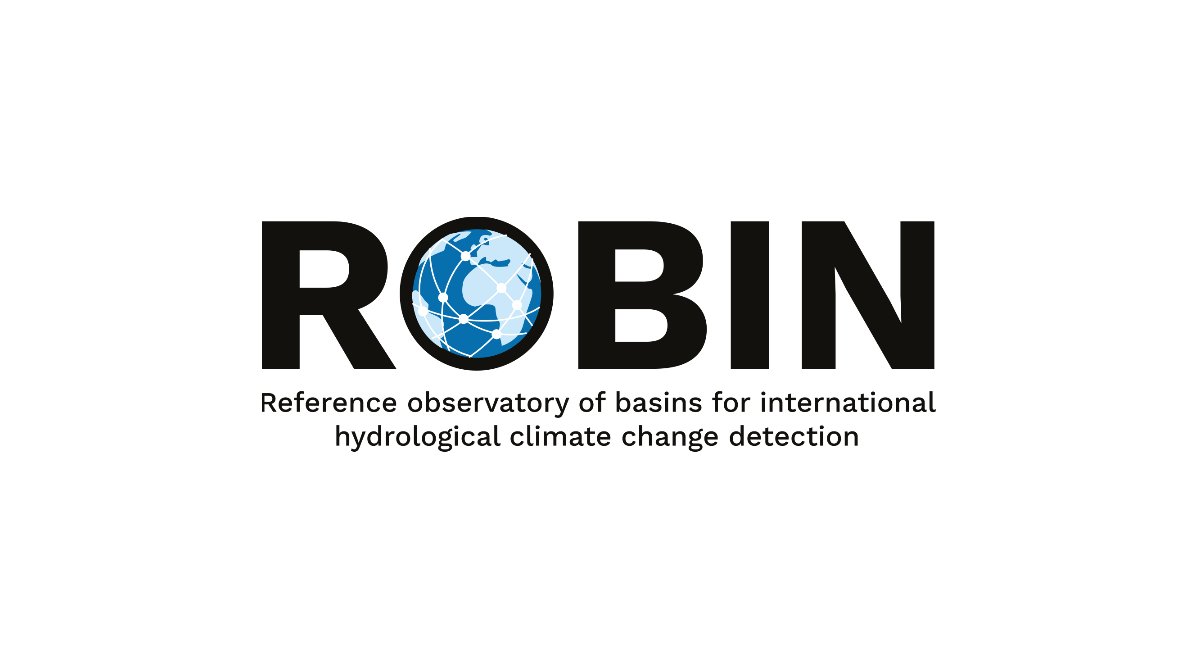 ROBIN

Reference observatory of basins for international hydrological climate change detection